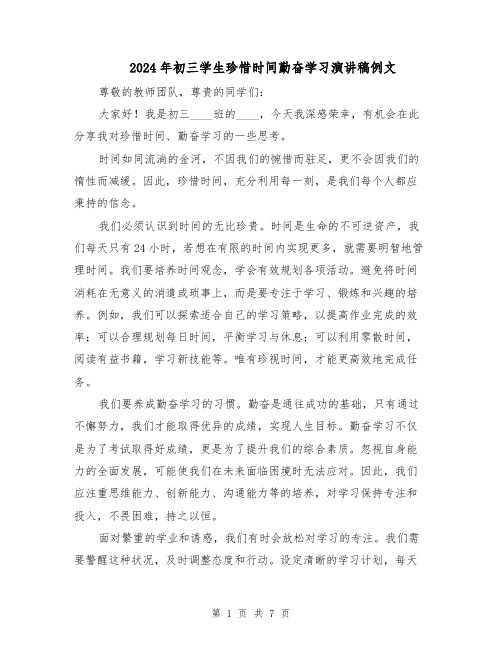 2024年初三学生珍惜时间勤奋学习演讲稿例文

尊敬的教师团队，尊贵的同学们：

大家好！我是初三____班的____，今天我深感荣幸，有机会在此分享我对珍惜时间、勤奋学习的一些思考。

时间如同流淌的金河，不因我们的惋惜而驻足，更不会因我们的惰性而减缓。因此，珍惜时间，充分利用每一刻，是我们每个人都应秉持的信念。

我们必须认识到时间的无比珍贵。时间是生命的不可逆资产，我们每天只有24小时，若想在有限的时间内实现更多，就需要明智地管理时间。我们要培养时间观念，学会有效规划各项活动。避免将时间消耗在无意义的消遣或琐事上，而是要专注于学习、锻炼和兴趣的培养。例如，我们可以探索适合自己的学习策略，以提高作业完成的效率；可以合理规划每日时间，平衡学习与休息；可以利用零散时间，阅读有益书籍，学习新技能等。唯有珍视时间，才能更高效地完成任务。

我们要养成勤奋学习的习惯。勤奋是通往成功的基础，只有通过不懈努力，我们才能取得优异的成绩，实现人生目标。勤奋学习不仅是为了考试取得好成绩，更是为了提升我们的综合素质。忽视自身能力的全面发展，可能使我们在未来面临困境时无法应对。因此，我们应注重思维能力、创新能力、沟通能力等的培养，对学习保持专注和投入，不畏困难，持之以恒。

面对繁重的学业和诱惑，我们有时会放松对学习的专注。我们需要警醒这种状况，及时调整态度和行动。设定清晰的学习计划，每天

第 1 页 共 7 页